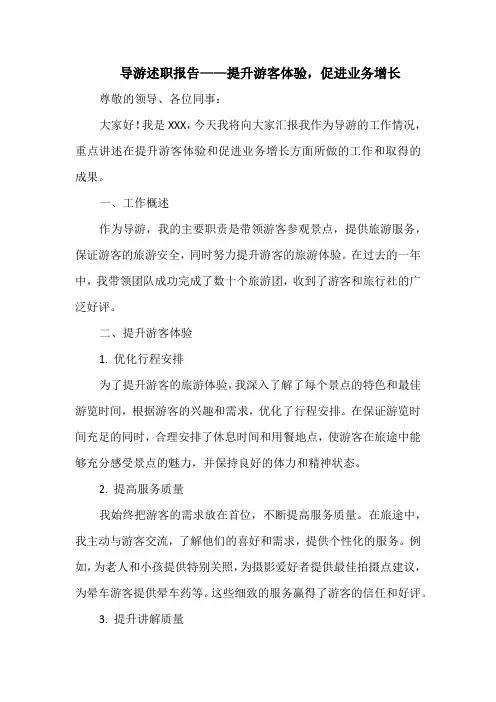 导游述职报告——提升游客体验，促进业务增长

尊敬的领导、各位同事：

大家好！我是 XXX，今天我将向大家汇报我作为导游的工作情况，重点讲述在提升游客体验和促进业务增长方面所做的工作和取得的成果。

一、工作概述

作为导游，我的主要职责是带领游客参观景点，提供旅游服务，保证游客的旅游安全，同时努力提升游客的旅游体验。在过去的一年中，我带领团队成功完成了数十个旅游团，收到了游客和旅行社的广泛好评。

二、提升游客体验

1. 优化行程安排

为了提升游客的旅游体验，我深入了解了每个景点的特色和最佳游览时间，根据游客的兴趣和需求，优化了行程安排。在保证游览时间充足的同时，合理安排了休息时间和用餐地点，使游客在旅途中能够充分感受景点的魅力，并保持良好的体力和精神状态。

2. 提高服务质量

我始终把游客的需求放在首位，不断提高服务质量。在旅途中，我主动与游客交流，了解他们的喜好和需求，提供个性化的服务。例如，为老人和小孩提供特别关照，为摄影爱好者提供最佳拍摄点建议，为晕车游客提供晕车药等。这些细致的服务赢得了游客的信任和好评。

3. 提升讲解质量